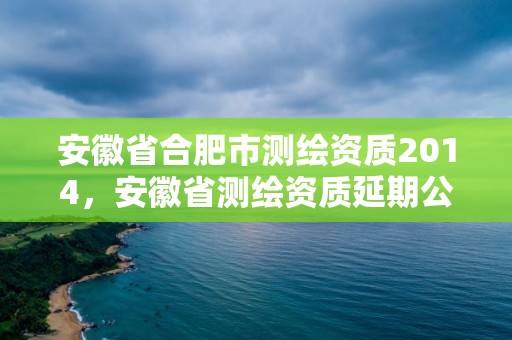 安徽省合肥市测绘资质2014，安徽省测绘资质延期公